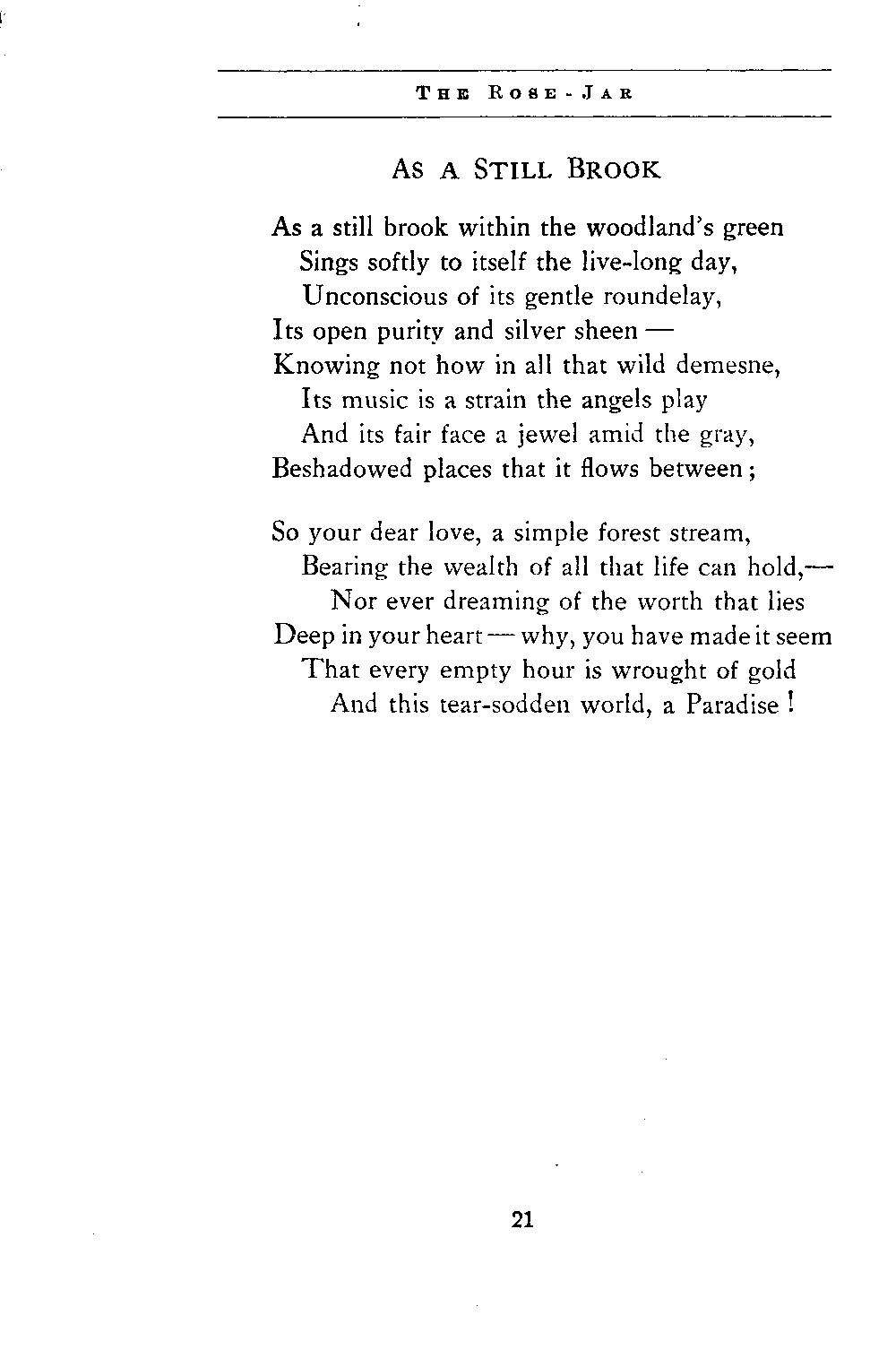 THE ROSE-JAR

AS A STILL BROOK

As a still brook within the woodland's green
Sings softly to itself the live-long day,
Unconscious of its gentle roundelay,
Its open purity and silver sheen —
Knowing not how in all that wild demesne,
Its music is a strain the angels play
And its fair face a jewel amid the gray,
Beshadowed places that it flows between;

So your dear love, a simple forest stream,
Bearing the wealth of all that life can hold,—
Nor ever dreaming of the worth that lies
Deep in your heart — why, you have made it seem
That every empty hour is wrought of gold
And this tear-sodden world, a Paradise!

21